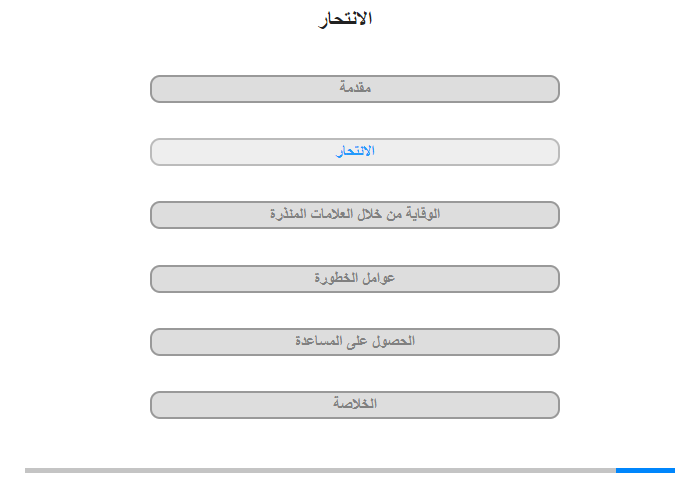 الانتحار

مقدمة

الانتحار

الوقاية من خلال العلامات المنذرة

عوامل الخطورة

الحصول على المساعدة

الخلاصة